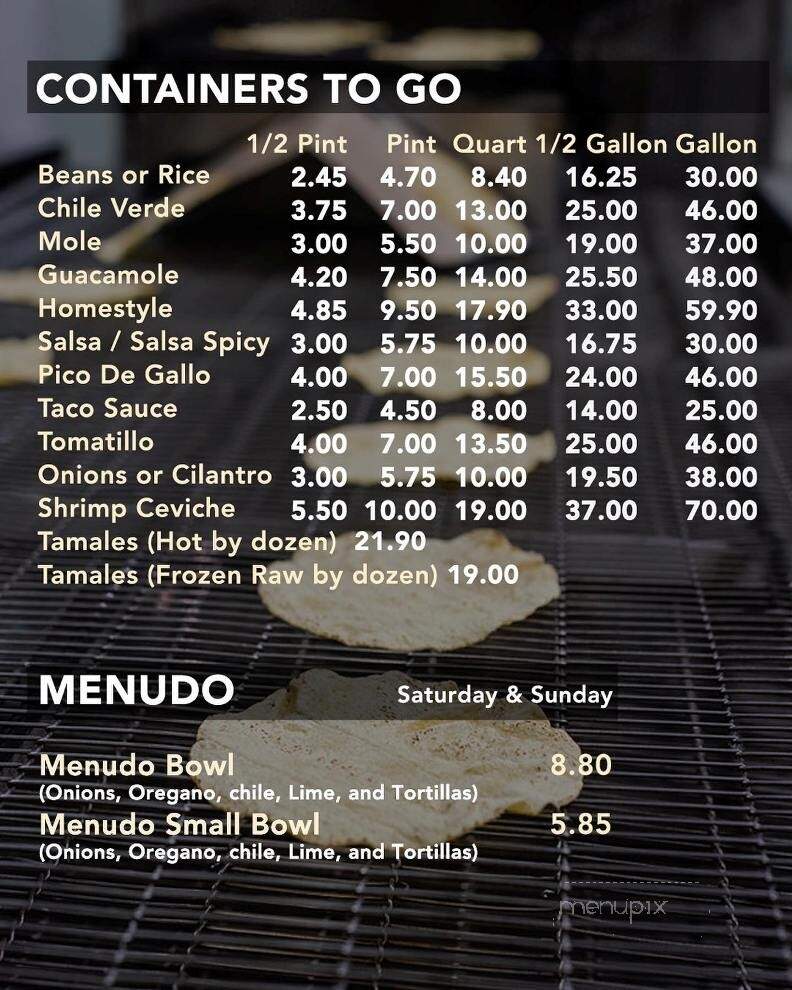 CONTAINERS TO GO

| | 1/2 Pint | Pint | Quart | 1/2 Gallon | Gallon |
|---|---|---|---|---|---|
| Beans or Rice | 2.45 | 4.70 | 8.40 | 16.25 | 30.00 |
| Chile Verde | 3.75 | 7.00 | 13.00 | 25.00 | 46.00 |
| Mole | 3.00 | 5.50 | 10.00 | 19.00 | 37.00 |
| Guacamole | 4.20 | 7.50 | 14.00 | 25.50 | 48.00 |
| Homestyle | 4.85 | 9.50 | 17.90 | 33.00 | 59.90 |
| Salsa / Salsa Spicy | 3.00 | 5.75 | 10.00 | 16.75 | 30.00 |
| Pico De Gallo | 4.00 | 7.00 | 15.50 | 24.00 | 46.00 |
| Taco Sauce | 2.50 | 4.50 | 8.00 | 14.00 | 25.00 |
| Tomatillo | 4.00 | 7.00 | 13.50 | 25.00 | 46.00 |
| Onions or Cilantro | 3.00 | 5.75 | 10.00 | 19.50 | 38.00 |
| Shrimp Ceviche | 5.50 | 10.00 | 19.00 | 37.00 | 70.00 |

Tamales (Hot by dozen) 21.90
Tamales (Frozen Raw by dozen) 19.00

MENUDO Saturday & Sunday

Menudo Bowl 8.80
(Onions, Oregano, chile, Lime, and Tortillas)
Menudo Small Bowl 5.85
(Onions, Oregano, chile, Lime, and Tortillas)

menupix